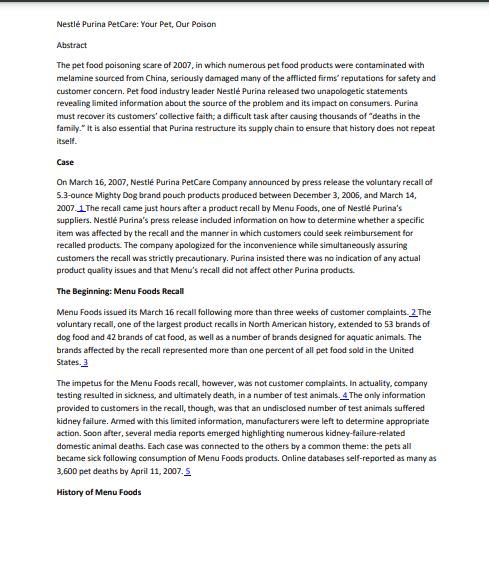 Nestlé Purina PetCare: Your Pet, Our Poison

Abstract

The pet food poisoning scare of 2007, in which numerous pet food products were contaminated with melamine sourced from China, seriously damaged many of the afflicted firms' reputations for safety and customer concern. Pet food industry leader Nestlé Purina released two unapologetic statements revealing limited information about the source of the problem and its impact on consumers. Purina must recover its customers' collective faith; a difficult task after causing thousands of "deaths in the family." It is also essential that Purina restructure its supply chain to ensure that history does not repeat itself.

Case

On March 16, 2007, Nestlé Purina PetCare Company announced by press release the voluntary recall of 5.3-ounce Mighty Dog brand pouch products produced between December 3, 2006, and March 14, 2007. 1 The recall came just hours after a product recall by Menu Foods, one of Nestlé Purina's suppliers. Nestlé Purina's press release included information on how to determine whether a specific item was affected by the recall and the manner in which customers could seek reimbursement for recalled products. The company apologized for the inconvenience while simultaneously assuring customers the recall was strictly precautionary. Purina insisted there was no indication of any actual product quality issues and that Menu's recall did not affect other Purina products.

The Beginning: Menu Foods Recall

Menu Foods issued its March 16 recall following more than three weeks of customer complaints. 2 The voluntary recall, one of the largest product recalls in North American history, extended to 53 brands of dog food and 42 brands of cat food, as well as a number of brands designed for aquatic animals. The brands affected by the recall represented more than one percent of all pet food sold in the United States. 3

The impetus for the Menu Foods recall, however, was not customer complaints. In actuality, company testing resulted in sickness, and ultimately death, in a number of test animals. 4 The only information provided to customers in the recall, though, was that an undisclosed number of test animals suffered kidney failure. Armed with this limited information, manufacturers were left to determine appropriate action. Soon after, several media reports emerged highlighting numerous kidney-failure-related domestic animal deaths. Each case was connected to the others by a common theme: the pets all became sick following consumption of Menu Foods products. Online databases self-reported as many as 3,600 pet deaths by April 11, 2007. 5

History of Menu Foods